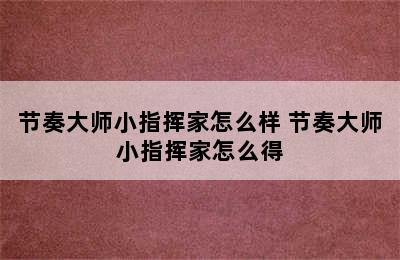 节奏大师小指挥家怎么样 节奏大师小指挥家怎么得